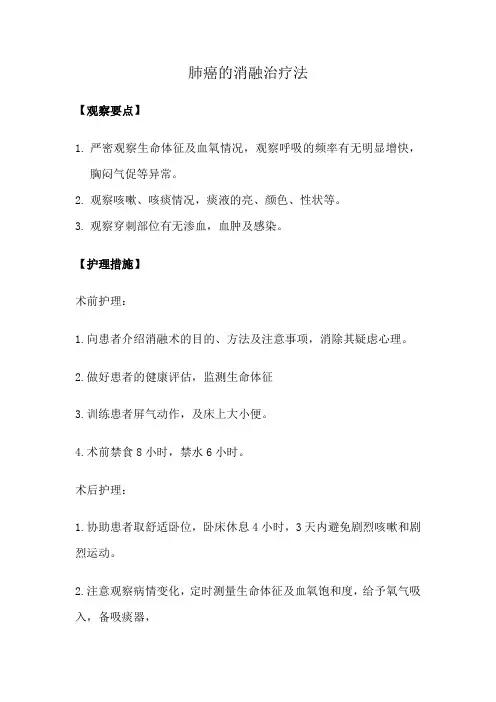 肺癌的消融治疗法

【观察要点】

1. 严密观察生命体征及血氧情况，观察呼吸的频率有无明显增快，胸闷气促等异常。

2. 观察咳嗽、咳痰情况，痰液的亮、颜色、性状等。

3. 观察穿刺部位有无渗血，血肿及感染。

【护理措施】

术前护理：

1.向患者介绍消融术的目的、方法及注意事项，消除其疑虑心理。

2.做好患者的健康评估，监测生命体征

3.训练患者屏气动作，及床上大小便。

4.术前禁食 8 小时，禁水 6 小时。

术后护理：

1.协助患者取舒适卧位，卧床休息 4 小时，3 天内避免剧烈咳嗽和剧烈运动。

2.注意观察病情变化，定时测量生命体征及血氧饱和度，给予氧气吸入，备吸痰器，